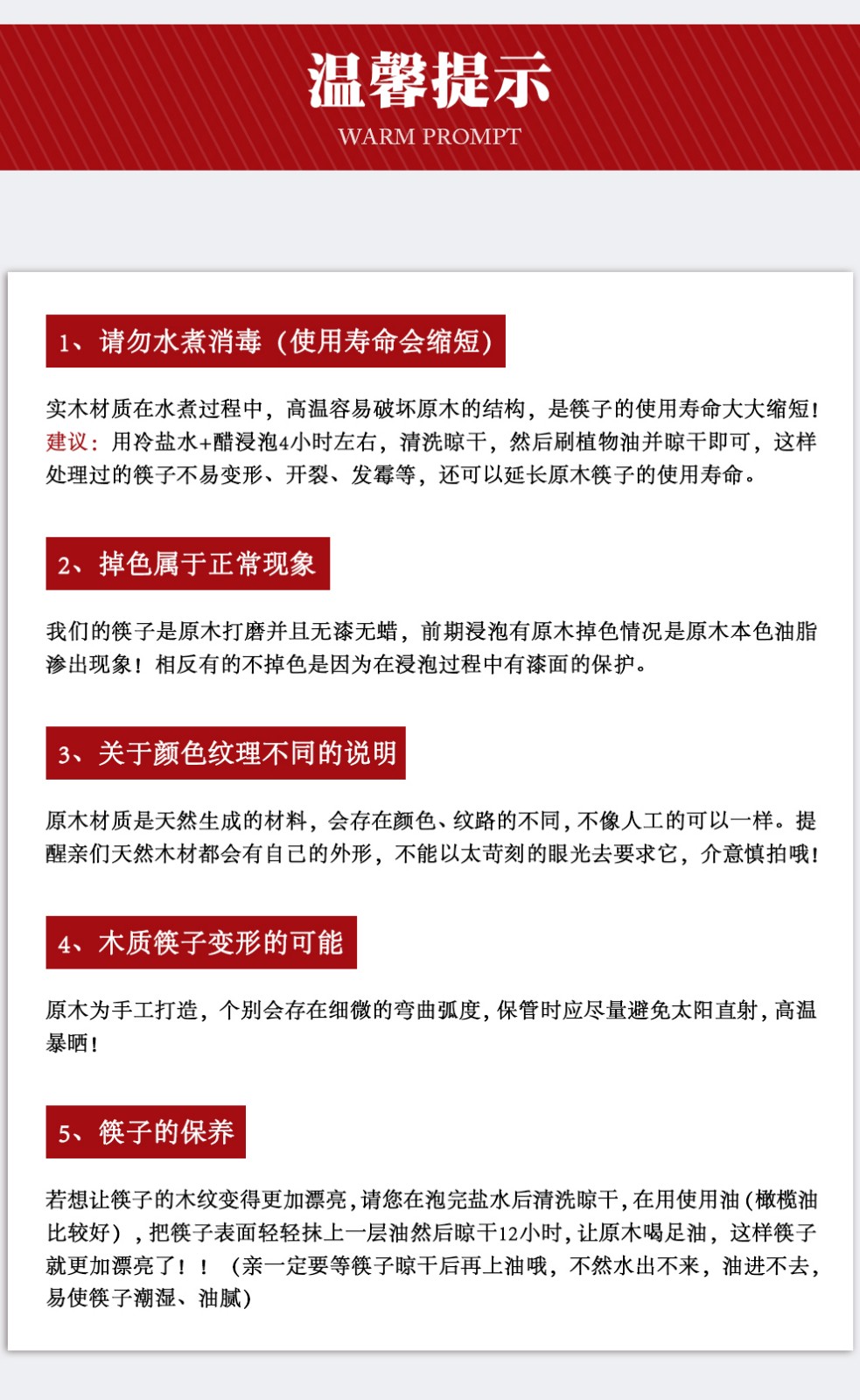 温馨提示
WARM PROMPT

1、请勿水煮消毒（使用寿命会缩短）

实木材质在水煮过程中，高温容易破坏原木的结构，是筷子的使用寿命大大缩短！建议：用冷盐水+醋浸泡4小时左右，清洗晾干，然后刷植物油并晾干即可，这样处理过的筷子不易变形、开裂、发霉等，还可以延长原木筷子的使用寿命。

2、掉色属于正常现象

我们的筷子是原木打磨并且无漆无蜡，前期浸泡有原木掉色情况是原木本色油脂渗出现象！相反有的不掉色是因为在浸泡过程中有漆面的保护。

3、关于颜色纹理不同的说明

原木材质是天然生成的材料，会存在颜色、纹路的不同，不像人工的可以一样。提醒亲们天然木材都会有自己的外形，不能以太苛刻的眼光去要求它，介意慎拍哦！

4、木质筷子变形的可能

原木为手工打造，个别会存在细微的弯曲弧度，保管时应尽量避免太阳直射，高温暴晒！

5、筷子的保养

若想让筷子的木纹变得更加漂亮，请您在泡完盐水后清洗晾干，在用使用油（橄榄油比较好），把筷子表面轻轻抹上一层油然后晾干12小时，让原木喝足油，这样筷子就更加漂亮了！！（亲一定要等筷子晾干后再上油哦，不然水出不来，油进不去，易使筷子潮湿、油腻）